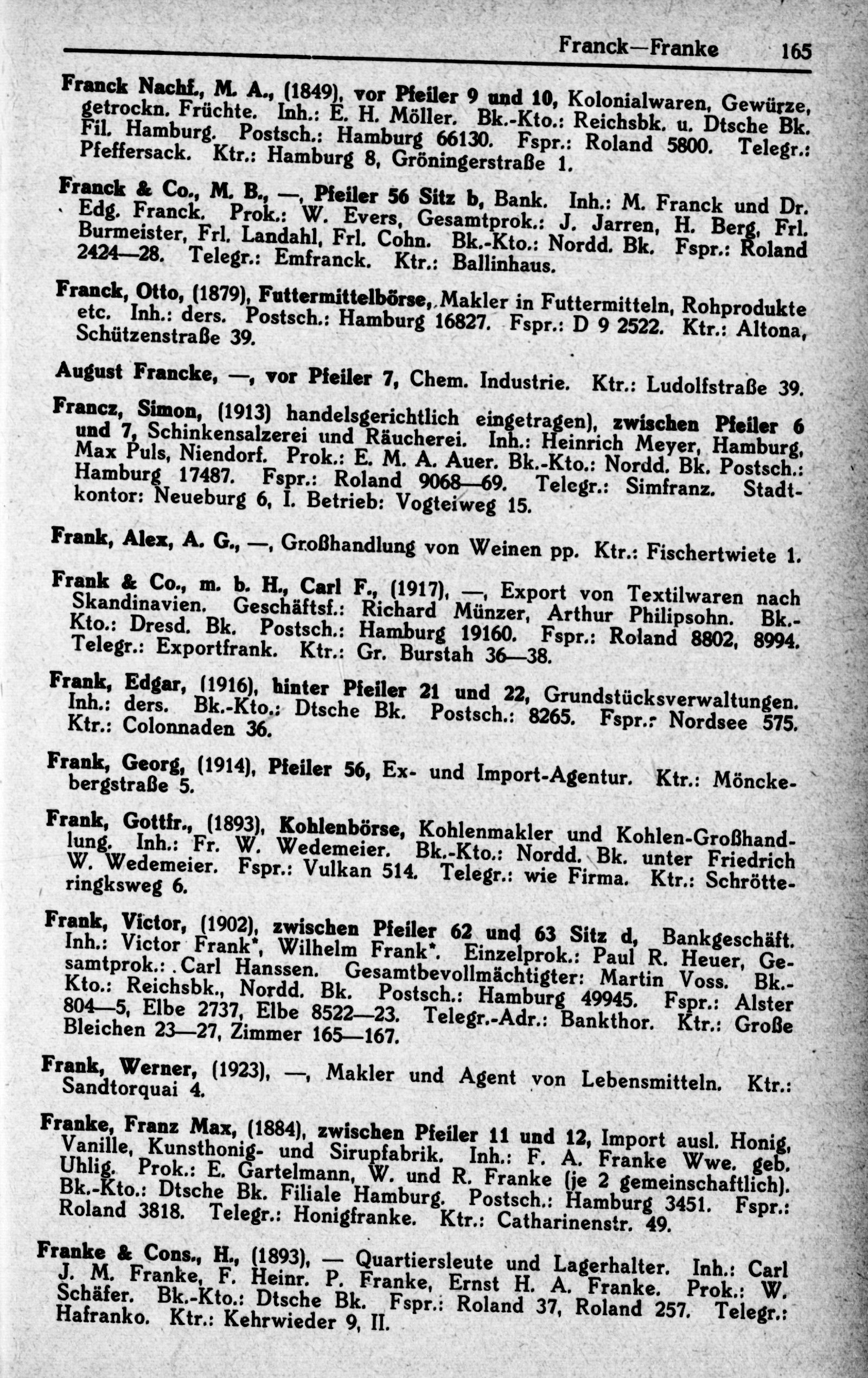 Franck—Franke 165

Franck Nachf., M. A., (1849), vor Pfeiler 9 und 10, Kolonialwaren, Gewürze, getrockn. Früchte. Inh.: E. H. Möller. Bk.-Kto.: Reichsbk. u. Dtsche Bk. Fil. Hamburg. Postsch.: Hamburg 66130. Fspr.: Roland 5800. Telegr.: Pfeffersack. Ktr.: Hamburg 8, Gröningerstraße 1.

Franck & Co., M. B., —, Pfeiler 56 Sitz b, Bank. Inh.: M. Franck und Dr. Edg. Franck. Prok.: W. Evers, Gesamtprok.: J. Jarren, H. Berg, Frl. Burmeister, Frl. Landahl, Frl. Cohn. Bk.-Kto.: Nordd. Bk. Fspr.: Roland 2424—28. Telegr.: Emfranck. Ktr.: Ballinhaus.

Franck, Otto, (1879), Futtermittelbörse, Makler in Futtermitteln, Rohprodukte etc. Inh.: ders. Postsch.: Hamburg 16827. Fspr.: D 9 2522. Ktr.: Altona, Schützenstraße 39.

August Francke, —, vor Pfeiler 7, Chem. Industrie. Ktr.: Ludolfstraße 39.

Francz, Simon, (1913) handelsgerichtlich eingetragen), zwischen Pfeiler 6 und 7, Schinkensalzerei und Räucherei. Inh.: Heinrich Meyer, Hamburg, Max Puls, Niendorf. Prok.: E. M. A. Auer. Bk.-Kto.: Nordd. Bk. Postsch.: Hamburg 17487. Fspr.: Roland 9068—69. Telegr.: Simfranz. Stadtkontor: Neueburg 6, I. Betrieb: Vogteiweg 15.

Frank, Alex, A. G., —, Großhandlung von Weinen pp. Ktr.: Fischertwiete 1.

Frank & Co., m. b. H., Carl F., (1917), —, Export von Textilwaren nach Skandinavien. Geschäftsf.: Richard Münzer, Arthur Philipsohn. Bk.-Kto.: Dresd. Bk. Postsch.: Hamburg 19160. Fspr.: Roland 8802, 8994. Telegr.: Exportfrank. Ktr.: Gr. Burstah 36—38.

Frank, Edgar, (1916), hinter Pfeiler 21 und 22, Grundstücksverwaltungen. Inh.: ders. Bk.-Kto.: Dtsche Bk. Postsch.: 8265. Fspr.: Nordsee 575. Ktr.: Colonnaden 36.

Frank, Georg, (1914), Pfeiler 56, Ex- und Import-Agentur. Ktr.: Mönckebergstraße 5.

Frank, Gottfr., (1893), Kohlenbörse, Kohlenmakler und Kohlen-Großhandlung. Inh.: Fr. W. Wedemeier. Bk.-Kto.: Nordd. Bk. unter Friedrich W. Wedemeier. Fspr.: Vulkan 514. Telegr.: wie Firma. Ktr.: Schrötteringksweg 6.

Frank, Victor, (1902), zwischen Pfeiler 62 und 63 Sitz d, Bankgeschäft. Inh.: Victor Frank*, Wilhelm Frank*. Einzelprok.: Paul R. Heuer, Gesamtprok.: Carl Hanssen. Gesamtbevollmächtigter: Martin Voss. Bk.-Kto.: Reichsbk., Nordd. Bk. Postsch.: Hamburg 49945. Fspr.: Alster 804—5, Elbe 2737, Elbe 8522—23. Telegr.-Adr.: Bankthor. Ktr.: Große Bleichen 23—27, Zimmer 165—167.

Frank, Werner, (1923), —, Makler und Agent von Lebensmitteln. Ktr.: Sandtorquai 4.

Franke, Franz Max, (1884), zwischen Pfeiler 11 und 12, Import ausl. Honig, Vanille, Kunsthonig- und Sirupfabrik. Inh.: F. A. Franke Wwe. geb. Uhlig. Prok.: E. Gartelmann, W. und R. Franke (je 2 gemeinschaftlich). Bk.-Kto.: Dtsche Bk. Filiale Hamburg. Postsch.: Hamburg 3451. Fspr.: Roland 3818. Telegr.: Honigfranke. Ktr.: Catharinenstr. 49.

Franke & Cons., H., (1893), — Quartiersleute und Lagerhalter. Inh.: Carl J. M. Franke, F. Heinr. P. Franke, Ernst H. A. Franke. Prok.: W. Schäfer. Bk.-Kto.: Dtsche Bk. Fspr.: Roland 37, Roland 257. Telegr.: Hafranko. Ktr.: Kehrwieder 9, II.